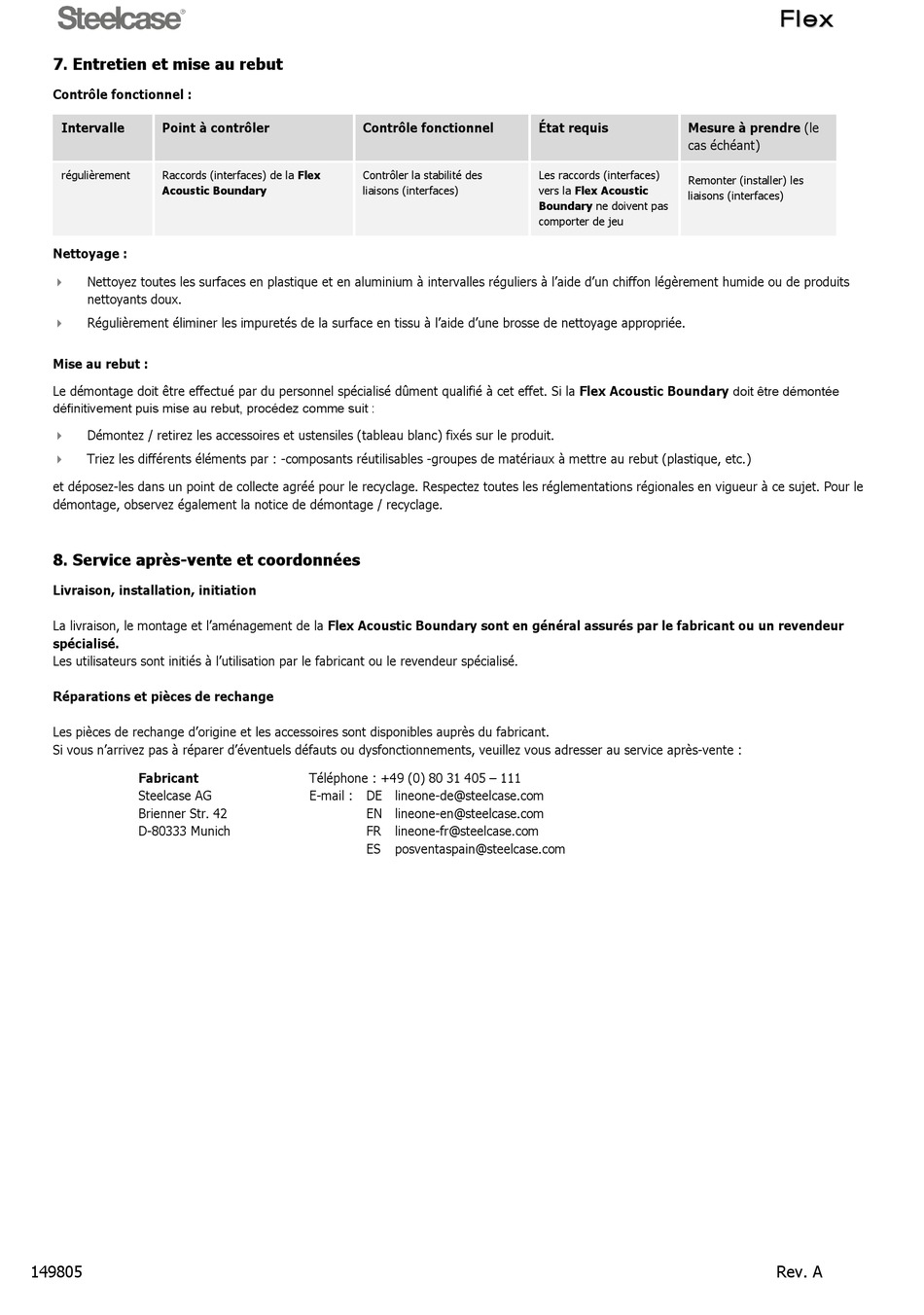 Steelcase®
Flex

7. Entretien et mise au rebut

Contrôle fonctionnel :

| Intervalle | Point à contrôler | Contrôle fonctionnel | État requis | Mesure à prendre (le cas échéant) |
|---|---|---|---|---|
| régulièrement | Raccords (interfaces) de la Flex Acoustic Boundary | Contrôler la stabilité des liaisons (interfaces) | Les raccords (interfaces) vers la Flex Acoustic Boundary ne doivent pas comporter de jeu | Remonter (installer) les liaisons (interfaces) |

Nettoyage :

Nettoyez toutes les surfaces en plastique et en aluminium à intervalles réguliers à l'aide d'un chiffon légèrement humide ou de produits nettoyants doux.

Régulièrement éliminer les impuretés de la surface en tissu à l'aide d'une brosse de nettoyage appropriée.

Mise au rebut :

Le démontage doit être effectué par du personnel spécialisé dûment qualifié à cet effet. Si la Flex Acoustic Boundary doit être démontée définitivement puis mise au rebut, procédez comme suit :

Démontez / retirez les accessoires et ustensiles (tableau blanc) fixés sur le produit.

Triez les différents éléments par : -composants réutilisables -groupes de matériaux à mettre au rebut (plastique, etc.)

et déposez-les dans un point de collecte agréé pour le recyclage. Respectez toutes les réglementations régionales en vigueur à ce sujet. Pour le démontage, observez également la notice de démontage / recyclage.

8. Service après-vente et coordonnées

Livraison, installation, initiation

La livraison, le montage et l'aménagement de la Flex Acoustic Boundary sont en général assurés par le fabricant ou un revendeur spécialisé.
Les utilisateurs sont initiés à l'utilisation par le fabricant ou le revendeur spécialisé.

Réparations et pièces de rechange

Les pièces de rechange d'origine et les accessoires sont disponibles auprès du fabricant.
Si vous n'arrivez pas à réparer d'éventuels défauts ou dysfonctionnements, veuillez vous adresser au service après-vente :

Fabricant
Steelcase AG
Brienner Str. 42
D-80333 Munich

Téléphone : +49 (0) 80 31 405 – 111
E-mail : DE lineone-de@steelcase.com
EN lineone-en@steelcase.com
FR lineone-fr@steelcase.com
ES posventaspain@steelcase.com

149805
Rev. A